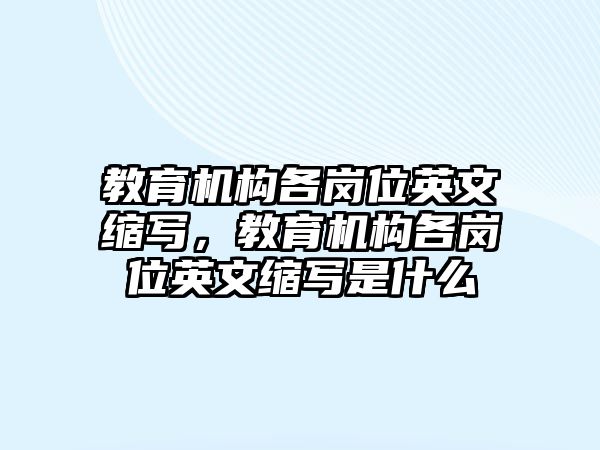 教育机构各岗位英文缩写，教育机构各岗位英文缩写是什么